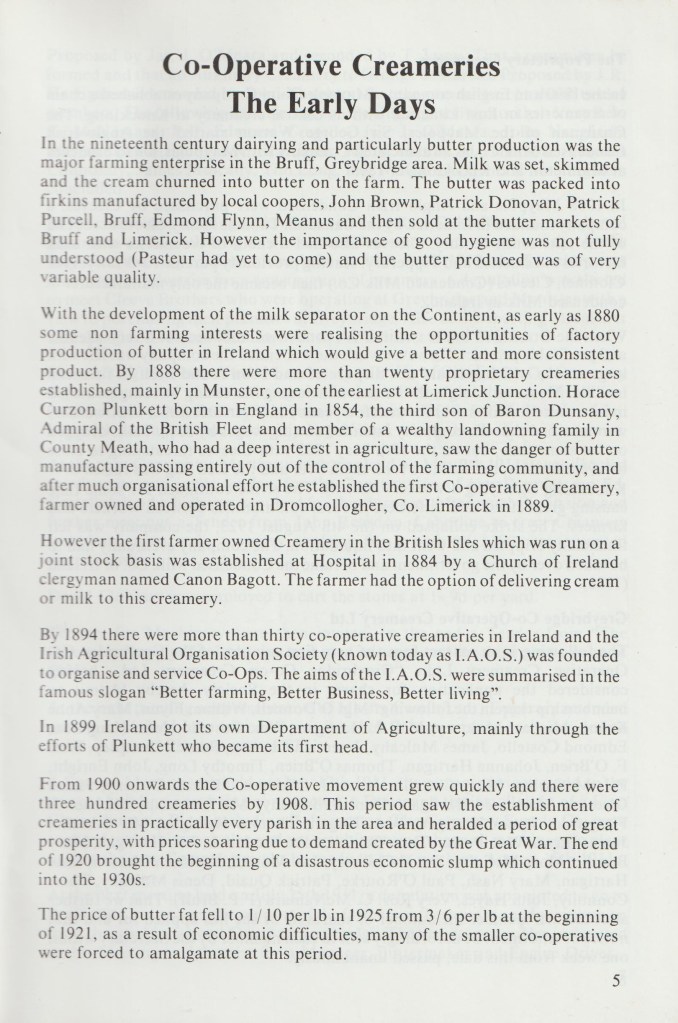 Co-Operative Creameries
The Early Days

In the nineteenth century dairying and particularly butter production was the major farming enterprise in the Bruff, Greybridge area. Milk was set, skimmed and the cream churned into butter on the farm. The butter was packed into firkins manufactured by local coopers, John Brown, Patrick Donovan, Patrick Purcell, Bruff, Edmond Flynn, Meanus and then sold at the butter markets of Bruff and Limerick. However the importance of good hygiene was not fully understood (Pasteur had yet to come) and the butter produced was of very variable quality.

With the development of the milk separator on the Continent, as early as 1880 some non farming interests were realising the opportunities of factory production of butter in Ireland which would give a better and more consistent product. By 1888 there were more than twenty proprietary creameries established, mainly in Munster, one of the earliest at Limerick Junction. Horace Curzon Plunkett born in England in 1854, the third son of Baron Dunsany, Admiral of the British Fleet and member of a wealthy landowning family in County Meath, who had a deep interest in agriculture, saw the danger of butter manufacture passing entirely out of the control of the farming community, and after much organisational effort he established the first Co-operative Creamery, farmer owned and operated in Dromcollogher, Co. Limerick in 1889.

However the first farmer owned Creamery in the British Isles which was run on a joint stock basis was established at Hospital in 1884 by a Church of Ireland clergyman named Canon Bagott. The farmer had the option of delivering cream or milk to this creamery.

By 1894 there were more than thirty co-operative creameries in Ireland and the Irish Agricultural Organisation Society (known today as I.A.O.S.) was founded to organise and service Co-Ops. The aims of the I.A.O.S. were summarised in the famous slogan "Better farming, Better Business, Better living".

In 1899 Ireland got its own Department of Agriculture, mainly through the efforts of Plunkett who became its first head.

From 1900 onwards the Co-operative movement grew quickly and there were three hundred creameries by 1908. This period saw the establishment of creameries in practically every parish in the area and heralded a period of great prosperity, with prices soaring due to demand created by the Great War. The end of 1920 brought the beginning of a disastrous economic slump which continued into the 1930s.

The price of butter fat fell to 1/10 per lb in 1925 from 3/6 per lb at the beginning of 1921, as a result of economic difficulties, many of the smaller co-operatives were forced to amalgamate at this period.

5